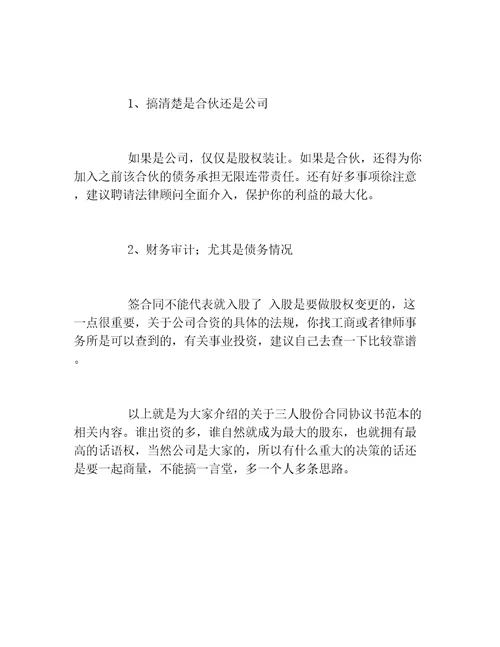 1、搞清楚是合伙还是公司

如果是公司，仅仅是股权装让。如果是合伙，还得为你加入之前该合伙的债务承担无限连带责任。还有好多事项徐注意，建议聘请法律顾问全面介入，保护你的利益的最大化。

2、财务审计；尤其是债务情况

签合同不能代表就入股了 入股是要做股权变更的，这一点很重要，关于公司合资的具体的法规，你找工商或者律师事务所是可以查到的，有关事业投资，建议自己去查一下比较靠谱。

以上就是为大家介绍的关于三人股份合同协议书范本的相关内容。谁出资的多，谁自然就成为最大的股东，也就拥有最高的话语权，当然公司是大家的，所以有什么重大的决策的话还是要一起商量，不能搞一言堂，多一个人多条思路。